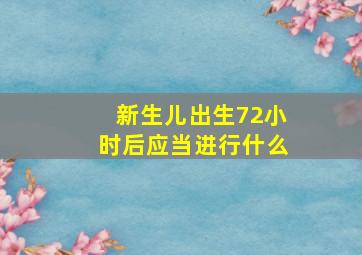 新生儿出生72小时后应当进行什么